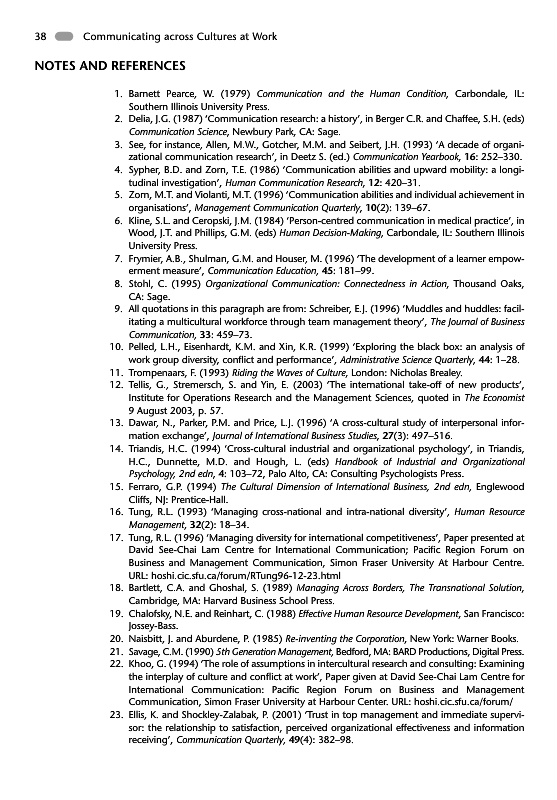 38 Communicating across Cultures at Work

NOTES AND REFERENCES

1. Barnett Pearce, W. (1979) Communication and the Human Condition, Carbondale, IL: Southern Illinois University Press.
2. Delia, J.G. (1987) 'Communication research: a history', in Berger C.R. and Chaffee, S.H. (eds) Communication Science, Newbury Park, CA: Sage.
3. See, for instance, Allen, M.W., Gotcher, M.M. and Seibert, J.H. (1993) 'A decade of organizational communication research', in Deetz S. (ed.) Communication Yearbook, 16: 252–330.
4. Sypher, B.D. and Zorn, T.E. (1986) 'Communication abilities and upward mobility: a longitudinal investigation', Human Communication Research, 12: 420–31.
5. Zorn, M.T. and Violanti, M.T. (1996) 'Communication abilities and individual achievement in organisations', Management Communication Quarterly, 10(2): 139–67.
6. Kline, S.L. and Ceropski, J.M. (1984) 'Person-centred communication in medical practice', in Wood, J.T. and Phillips, G.M. (eds) Human Decision-Making, Carbondale, IL: Southern Illinois University Press.
7. Frymier, A.B., Shulman, G.M. and Houser, M. (1996) 'The development of a learner empowerment measure', Communication Education, 45: 181–99.
8. Stohl, C. (1995) Organizational Communication: Connectedness in Action, Thousand Oaks, CA: Sage.
9. All quotations in this paragraph are from: Schreiber, E.J. (1996) 'Muddles and huddles: facilitating a multicultural workforce through team management theory', The Journal of Business Communication, 33: 459–73.
10. Pelled, L.H., Eisenhardt, K.M. and Xin, K.R. (1999) 'Exploring the black box: an analysis of work group diversity, conflict and performance', Administrative Science Quarterly, 44: 1–28.
11. Trompenaars, F. (1993) Riding the Waves of Culture, London: Nicholas Brealey.
12. Tellis, G., Stremersch, S. and Yin, E. (2003) 'The international take-off of new products', Institute for Operations Research and the Management Sciences, quoted in The Economist 9 August 2003, p. 57.
13. Dawar, N., Parker, P.M. and Price, L.J. (1996) 'A cross-cultural study of interpersonal information exchange', Journal of International Business Studies, 27(3): 497–516.
14. Triandis, H.C. (1994) 'Cross-cultural industrial and organizational psychology', in Triandis, H.C., Dunnette, M.D. and Hough, L. (eds) Handbook of Industrial and Organizational Psychology, 2nd edn, 4: 103–72, Palo Alto, CA: Consulting Psychologists Press.
15. Ferraro, G.P. (1994) The Cultural Dimension of International Business, 2nd edn, Englewood Cliffs, NJ: Prentice-Hall.
16. Tung, R.L. (1993) 'Managing cross-national and intra-national diversity', Human Resource Management, 32(2): 18–34.
17. Tung, R.L. (1996) 'Managing diversity for international competitiveness', Paper presented at David See-Chai Lam Centre for International Communication; Pacific Region Forum on Business and Management Communication, Simon Fraser University At Harbour Centre. URL: hoshi.cic.sfu.ca/forum/RTung96-12-23.html
18. Bartlett, C.A. and Ghoshal, S. (1989) Managing Across Borders, The Transnational Solution, Cambridge, MA: Harvard Business School Press.
19. Chalofsky, N.E. and Reinhart, C. (1988) Effective Human Resource Development, San Francisco: Jossey-Bass.
20. Naisbitt, J. and Aburdene, P. (1985) Re-inventing the Corporation, New York: Warner Books.
21. Savage, C.M. (1990) 5th Generation Management, Bedford, MA: BARD Productions, Digital Press.
22. Khoo, G. (1994) 'The role of assumptions in intercultural research and consulting: Examining the interplay of culture and conflict at work', Paper given at David See-Chai Lam Centre for International Communication: Pacific Region Forum on Business and Management Communication, Simon Fraser University at Harbour Center. URL: hoshi.cic.sfu.ca/forum/
23. Ellis, K. and Shockley-Zalabak, P. (2001) 'Trust in top management and immediate supervisor: the relationship to satisfaction, perceived organizational effectiveness and information receiving', Communication Quarterly, 49(4): 382–98.